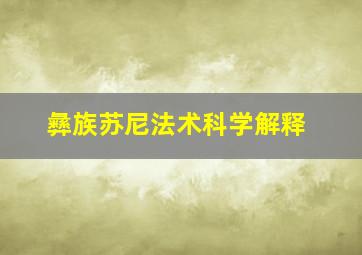 彝族苏尼法术科学解释